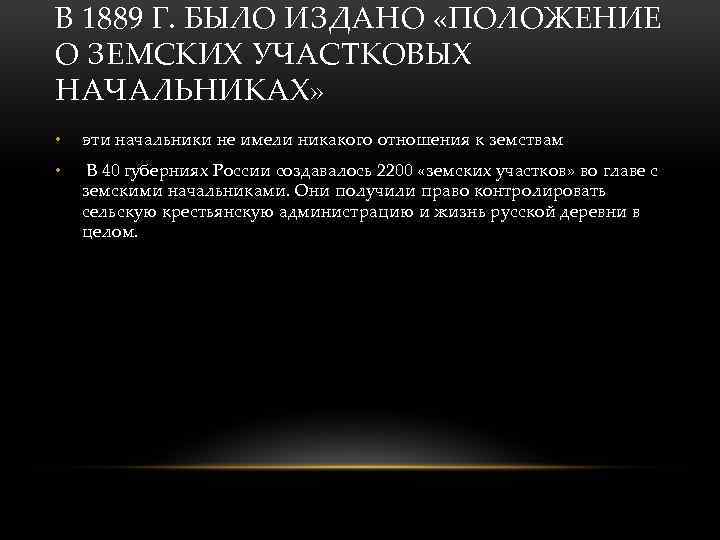 В 1889 Г. БЫЛО ИЗДАНО «ПОЛОЖЕНИЕ О ЗЕМСКИХ УЧАСТКОВЫХ НАЧАЛЬНИКАХ»

• эти начальники не имели никакого отношения к земствам

• В 40 губерниях России создавалось 2200 «земских участков» во главе с земскими начальниками. Они получили право контролировать сельскую крестьянскую администрацию и жизнь русской деревни в целом.